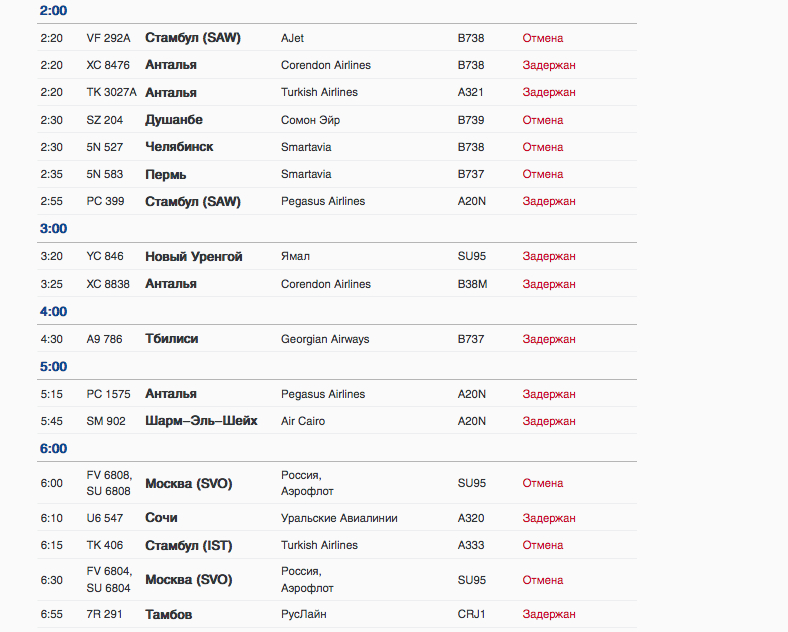 2:00

| | | | | | |
|---|---|---|---|---|---|
| 2:20 | VF 292A | Стамбул (SAW) | AJet | B738 | Отмена |
| 2:20 | XC 8476 | Анталья | Corendon Airlines | B738 | Задержан |
| 2:20 | TK 3027A | Анталья | Turkish Airlines | A321 | Задержан |
| 2:30 | SZ 204 | Душанбе | Сомон Эйр | B739 | Отмена |
| 2:30 | 5N 527 | Челябинск | Smartavia | B738 | Отмена |
| 2:35 | 5N 583 | Пермь | Smartavia | B737 | Отмена |
| 2:55 | PC 399 | Стамбул (SAW) | Pegasus Airlines | A20N | Задержан |

3:00

| | | | | | |
|---|---|---|---|---|---|
| 3:20 | YC 846 | Новый Уренгой | Ямал | SU95 | Задержан |
| 3:25 | XC 8838 | Анталья | Corendon Airlines | B38M | Задержан |

4:00

| | | | | | |
|---|---|---|---|---|---|
| 4:30 | A9 786 | Тбилиси | Georgian Airways | B737 | Задержан |

5:00

| | | | | | |
|---|---|---|---|---|---|
| 5:15 | PC 1575 | Анталья | Pegasus Airlines | A20N | Задержан |
| 5:45 | SM 902 | Шарм–Эль–Шейх | Air Cairo | A20N | Задержан |

6:00

| | | | | | |
|---|---|---|---|---|---|
| 6:00 | FV 6808, SU 6808 | Москва (SVO) | Россия, Аэрофлот | SU95 | Отмена |
| 6:10 | U6 547 | Сочи | Уральские Авиалинии | A320 | Задержан |
| 6:15 | TK 406 | Стамбул (IST) | Turkish Airlines | A333 | Отмена |
| 6:30 | FV 6804, SU 6804 | Москва (SVO) | Россия, Аэрофлот | SU95 | Отмена |
| 6:55 | 7R 291 | Тамбов | РусЛайн | CRJ1 | Задержан |